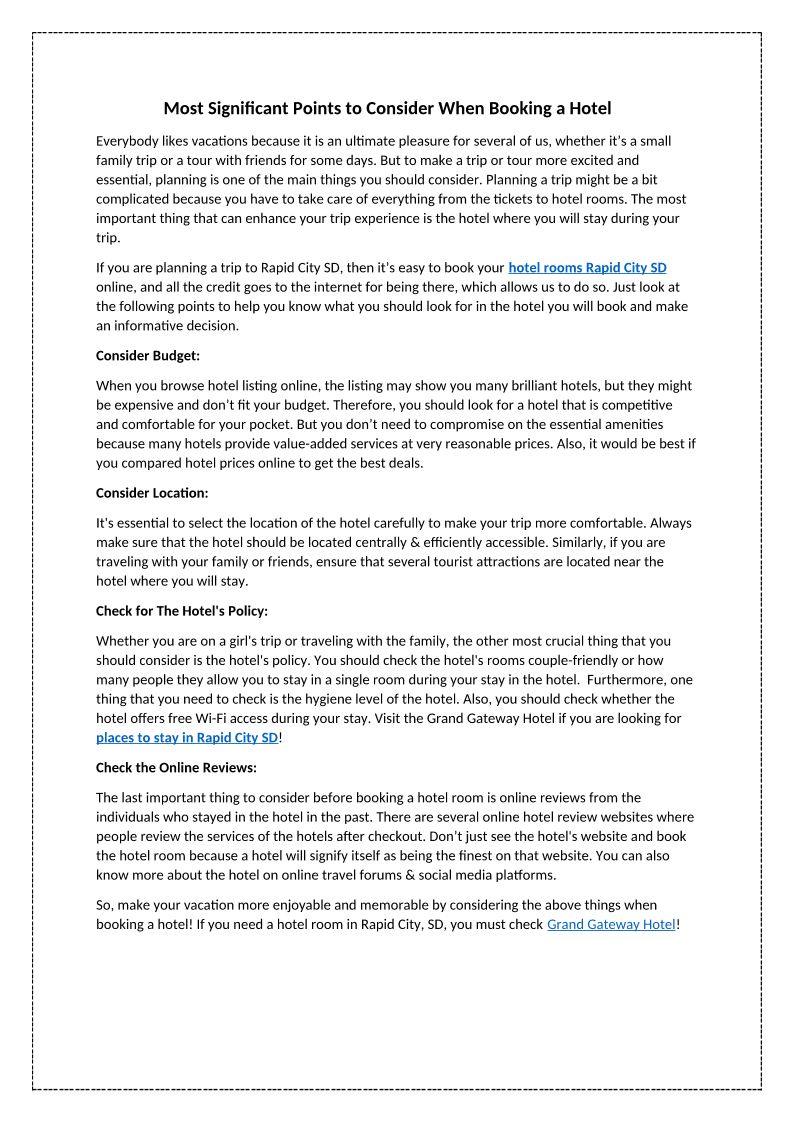 Most Significant Points to Consider When Booking a Hotel

Everybody likes vacations because it is an ultimate pleasure for several of us, whether it's a small family trip or a tour with friends for some days. But to make a trip or tour more excited and essential, planning is one of the main things you should consider. Planning a trip might be a bit complicated because you have to take care of everything from the tickets to hotel rooms. The most important thing that can enhance your trip experience is the hotel where you will stay during your trip.

If you are planning a trip to Rapid City SD, then it's easy to book your hotel rooms Rapid City SD online, and all the credit goes to the internet for being there, which allows us to do so. Just look at the following points to help you know what you should look for in the hotel you will book and make an informative decision.

Consider Budget:

When you browse hotel listing online, the listing may show you many brilliant hotels, but they might be expensive and don't fit your budget. Therefore, you should look for a hotel that is competitive and comfortable for your pocket. But you don't need to compromise on the essential amenities because many hotels provide value-added services at very reasonable prices. Also, it would be best if you compared hotel prices online to get the best deals.

Consider Location:

It's essential to select the location of the hotel carefully to make your trip more comfortable. Always make sure that the hotel should be located centrally & efficiently accessible. Similarly, if you are traveling with your family or friends, ensure that several tourist attractions are located near the hotel where you will stay.

Check for The Hotel's Policy:

Whether you are on a girl's trip or traveling with the family, the other most crucial thing that you should consider is the hotel's policy. You should check the hotel's rooms couple-friendly or how many people they allow you to stay in a single room during your stay in the hotel. Furthermore, one thing that you need to check is the hygiene level of the hotel. Also, you should check whether the hotel offers free Wi-Fi access during your stay. Visit the Grand Gateway Hotel if you are looking for places to stay in Rapid City SD!

Check the Online Reviews:

The last important thing to consider before booking a hotel room is online reviews from the individuals who stayed in the hotel in the past. There are several online hotel review websites where people review the services of the hotels after checkout. Don't just see the hotel's website and book the hotel room because a hotel will signify itself as being the finest on that website. You can also know more about the hotel on online travel forums & social media platforms.

So, make your vacation more enjoyable and memorable by considering the above things when booking a hotel! If you need a hotel room in Rapid City, SD, you must check Grand Gateway Hotel!